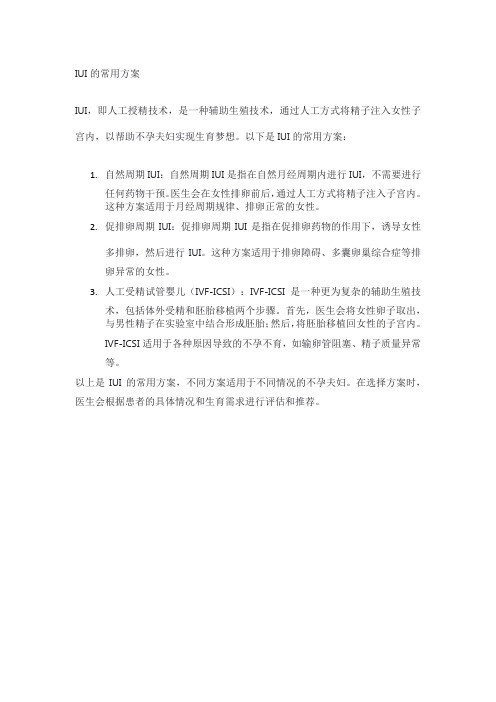 IUI 的常用方案

IUI，即人工授精技术，是一种辅助生殖技术，通过人工方式将精子注入女性子宫内，以帮助不孕夫妇实现生育梦想。以下是 IUI 的常用方案：

1. 自然周期 IUI：自然周期 IUI 是指在自然月经周期内进行 IUI，不需要进行任何药物干预。医生会在女性排卵前后，通过人工方式将精子注入子宫内。这种方案适用于月经周期规律、排卵正常的女性。
2. 促排卵周期 IUI：促排卵周期 IUI 是指在促排卵药物的作用下，诱导女性多排卵，然后进行 IUI。这种方案适用于排卵障碍、多囊卵巢综合症等排卵异常的女性。
3. 人工受精试管婴儿（IVF-ICSI）：IVF-ICSI 是一种更为复杂的辅助生殖技术，包括体外受精和胚胎移植两个步骤。首先，医生会将女性卵子取出，与男性精子在实验室中结合形成胚胎；然后，将胚胎移植回女性的子宫内。IVF-ICSI 适用于各种原因导致的不孕不育，如输卵管阻塞、精子质量异常等。

以上是 IUI 的常用方案，不同方案适用于不同情况的不孕夫妇。在选择方案时，医生会根据患者的具体情况和生育需求进行评估和推荐。